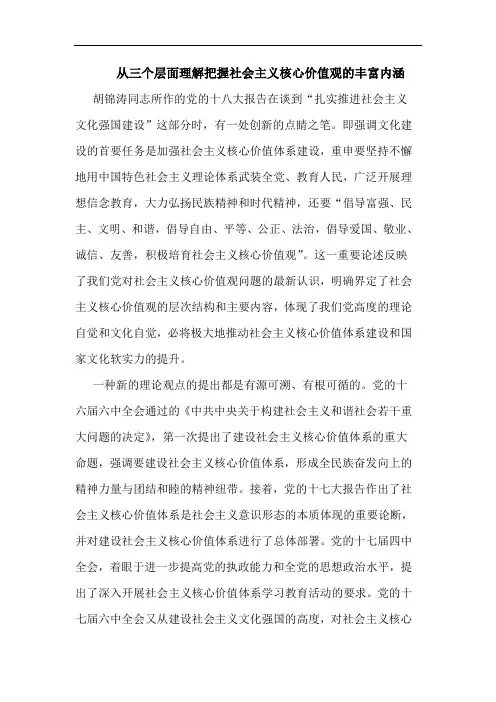 从三个层面理解把握社会主义核心价值观的丰富内涵

胡锦涛同志所作的党的十八大报告在谈到“扎实推进社会主义文化强国建设”这部分时，有一处创新的点睛之笔。即强调文化建设的首要任务是加强社会主义核心价值体系建设，重申要坚持不懈地用中国特色社会主义理论体系武装全党、教育人民，广泛开展理想信念教育，大力弘扬民族精神和时代精神，还要“倡导富强、民主、文明、和谐，倡导自由、平等、公正、法治，倡导爱国、敬业、诚信、友善，积极培育社会主义核心价值观”。这一重要论述反映了我们党对社会主义核心价值观问题的最新认识，明确界定了社会主义核心价值观的层次结构和主要内容，体现了我们党高度的理论自觉和文化自觉，必将极大地推动社会主义核心价值体系建设和国家文化软实力的提升。

一种新的理论观点的提出都是有源可溯、有根可循的。党的十六届六中全会通过的《中共中央关于构建社会主义和谐社会若干重大问题的决定》，第一次提出了建设社会主义核心价值体系的重大命题，强调要建设社会主义核心价值体系，形成全民族奋发向上的精神力量与团结和睦的精神纽带。接着，党的十七大报告作出了社会主义核心价值体系是社会主义意识形态的本质体现的重要论断，并对建设社会主义核心价值体系进行了总体部署。党的十七届四中全会，着眼于进一步提高党的执政能力和全党的思想政治水平，提出了深入开展社会主义核心价值体系学习教育活动的要求。党的十七届六中全会又从建设社会主义文化强国的高度，对社会主义核心